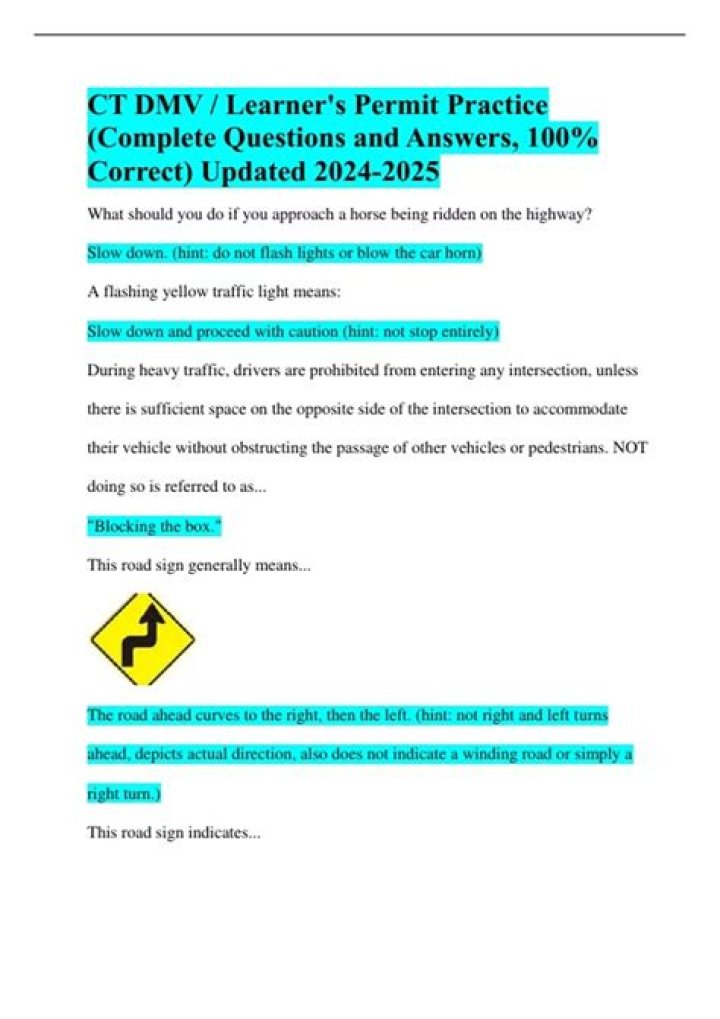 CT DMV / Learner's Permit Practice (Complete Questions and Answers, 100% Correct) Updated 2024-2025

What should you do if you approach a horse being ridden on the highway?

Slow down. (hint: do not flash lights or blow the car horn)

A flashing yellow traffic light means:

Slow down and proceed with caution (hint: not stop entirely)

During heavy traffic, drivers are prohibited from entering any intersection, unless there is sufficient space on the opposite side of the intersection to accommodate their vehicle without obstructing the passage of other vehicles or pedestrians. NOT doing so is referred to as...

"Blocking the box."

This road sign generally means...

The road ahead curves to the right, then the left. (hint: not right and left turns ahead, depicts actual direction, also does not indicate a winding road or simply a right turn.)

This road sign indicates...